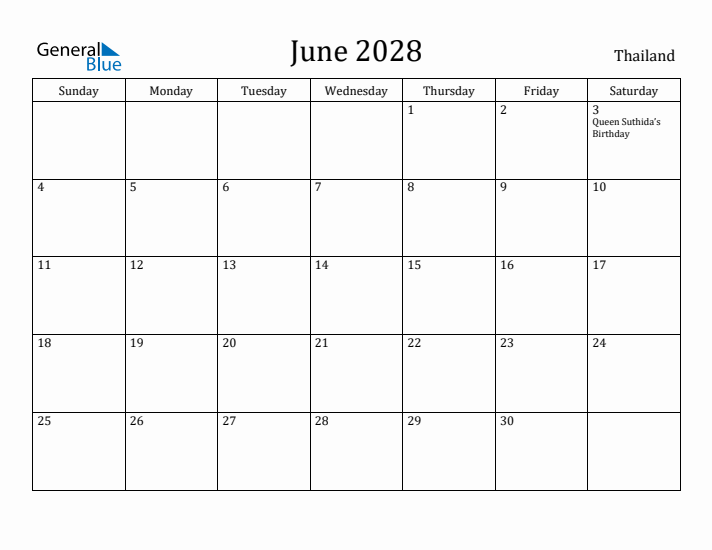 General Blue

June 2028

Thailand

| Sunday | Monday | Tuesday | Wednesday | Thursday | Friday | Saturday |
|---|---|---|---|---|---|---|
| | | | | 1 | 2 | 3 Queen Suthida's Birthday |
| 4 | 5 | 6 | 7 | 8 | 9 | 10 |
| 11 | 12 | 13 | 14 | 15 | 16 | 17 |
| 18 | 19 | 20 | 21 | 22 | 23 | 24 |
| 25 | 26 | 27 | 28 | 29 | 30 | |